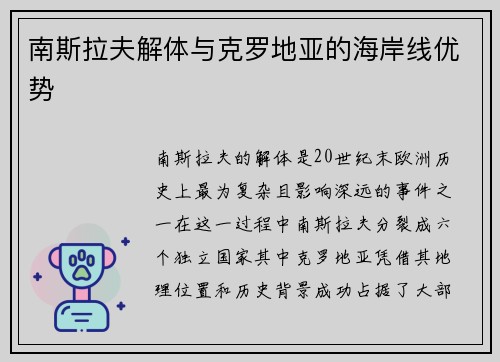 南斯拉夫解体与克罗地亚的海岸线优势

南斯拉夫的解体是20世纪末欧洲历史上最为复杂且影响深远的事件之一在这一过程中南斯拉夫分裂成六个独立国家其中克罗地亚凭借其地理位置和历史背景成功占据了大部